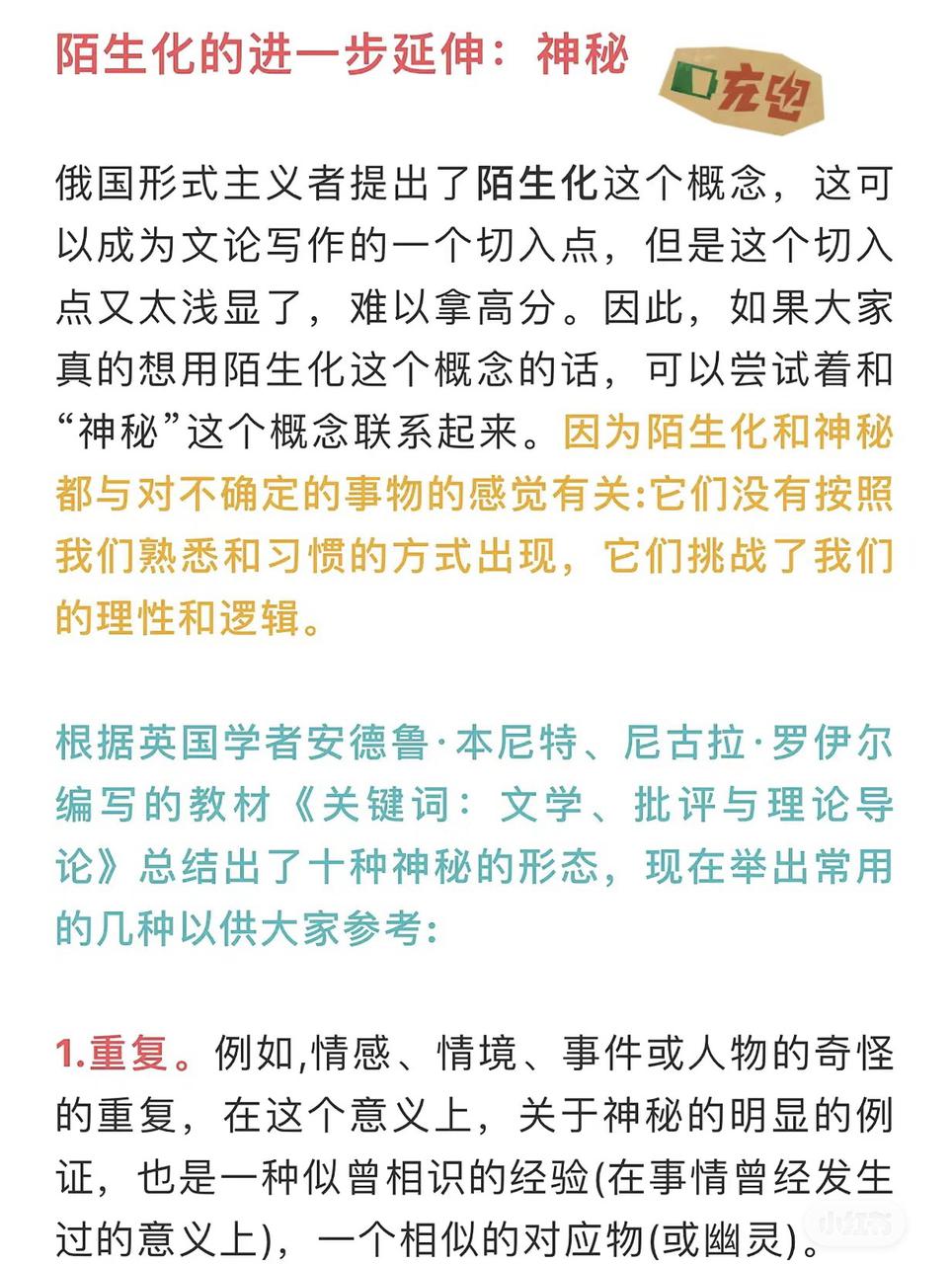 陌生化的进一步延伸：神秘

充电

俄国形式主义者提出了陌生化这个概念，这可以成为文论写作的一个切入点，但是这个切入点又太浅显了，难以拿高分。因此，如果大家真的想用陌生化这个概念的话，可以尝试着和“神秘”这个概念联系起来。因为陌生化和神秘都与对不确定的事物的感觉有关:它们没有按照我们熟悉和习惯的方式出现，它们挑战了我们的理性和逻辑。

根据英国学者安德鲁·本尼特、尼古拉·罗伊尔编写的教材《关键词：文学、批评与理论导论》总结出了十种神秘的形态，现在举出常用的几种以供大家参考:

1.重复。例如,情感、情境、事件或人物的奇怪的重复，在这个意义上，关于神秘的明显的例证，也是一种似曾相识的经验(在事情曾经发生过的意义上)，一个相似的对应物(或幽灵)。

小红书